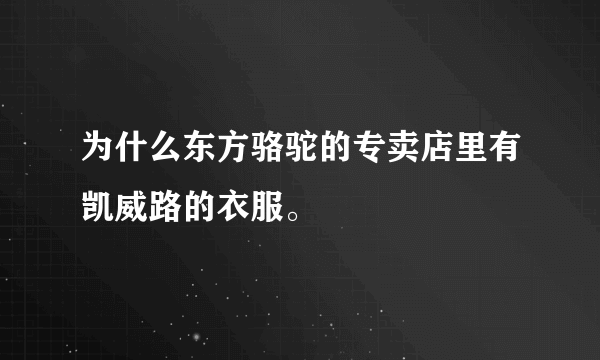 为什么东方骆驼的专卖店里有凯威路的衣服。